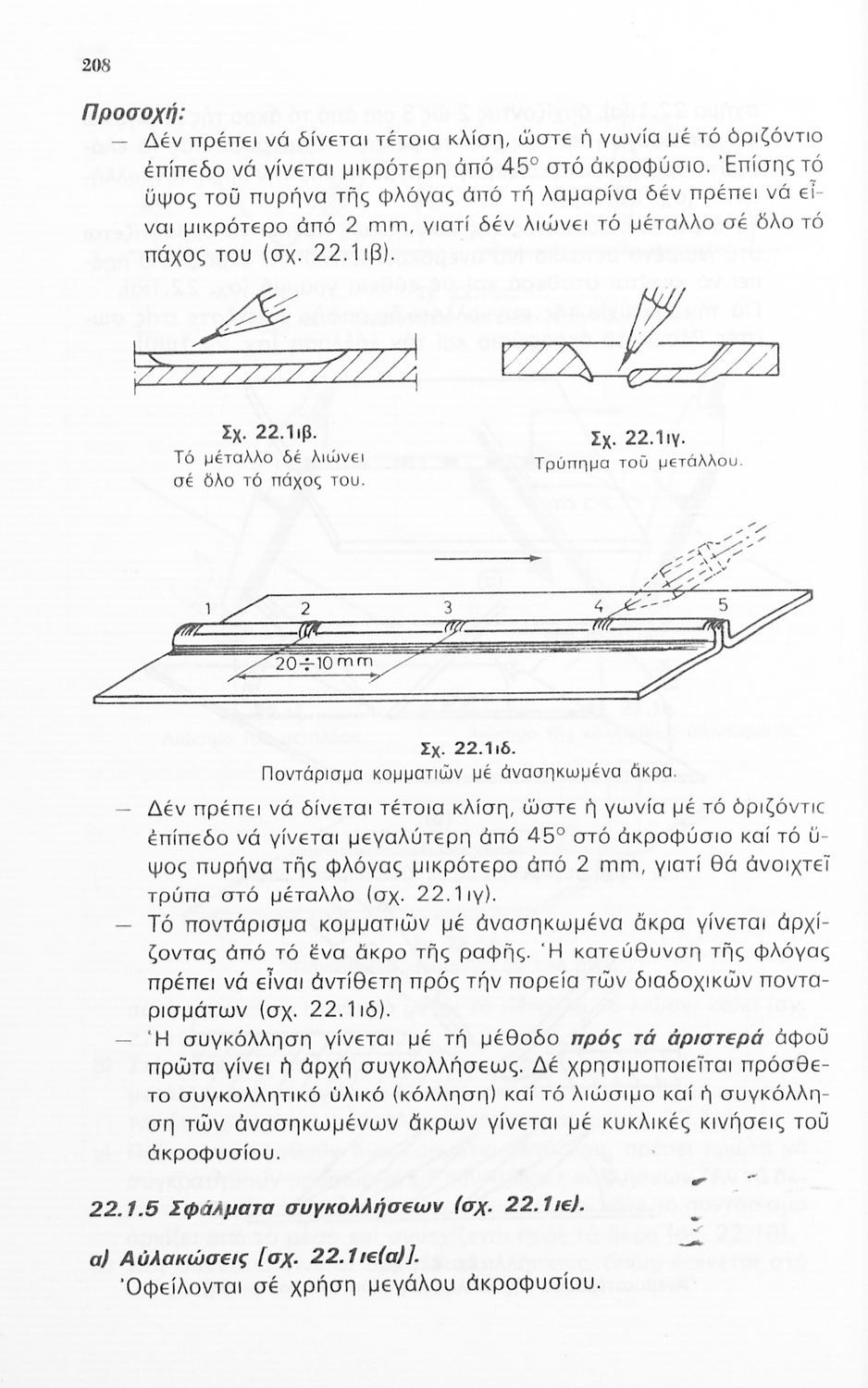 208

Προσοχή:

— Δέν πρέπει νά δίνεται τέτοια κλίση, ὥστε ἡ γωνία μέ τό ὁριζόντιο ἐπίπεδο νά γίνεται μικρότερη ἀπό 45° στό ἀκροφύσιο. Ἐπίσης τό ὕψος τοῦ πυρήνα τῆς φλόγας ἀπό τή λαμαρίνα δέν πρέπει νά εἶναι μικρότερο ἀπό 2 mm, γιατί δέν λιώνει τό μέταλλο σέ ὅλο τό πάχος του (σχ. 22.1ιβ).

Σχ. 22.1ιβ.
Τό μέταλλο δέ λιώνει σέ ὅλο τό πάχος του.

Σχ. 22.1ιγ.
Τρύπημα τοῦ μετάλλου.

1 2 3 4 5
20÷10 mm

Σχ. 22.1ιδ.
Ποντάρισμα κομματιῶν μέ ἀνασηκωμένα ἄκρα.

— Δέν πρέπει νά δίνεται τέτοια κλίση, ὥστε ἡ γωνία μέ τό ὁριζόντιο ἐπίπεδο νά γίνεται μεγαλύτερη ἀπό 45° στό ἀκροφύσιο καί τό ὕψος πυρήνα τῆς φλόγας μικρότερο ἀπό 2 mm, γιατί θά ἀνοιχτεῖ τρύπα στό μέταλλο (σχ. 22.1ιγ).

— Τό ποντάρισμα κομματιῶν μέ ἀνασηκωμένα ἄκρα γίνεται ἀρχίζοντας ἀπό τό ἕνα ἄκρο τῆς ραφῆς. Ἡ κατεύθυνση τῆς φλόγας πρέπει νά εἶναι ἀντίθετη πρός τήν πορεία τῶν διαδοχικῶν πονταρισμάτων (σχ. 22.1ιδ).

— Ἡ συγκόλληση γίνεται μέ τή μέθοδο πρός τά ἀριστερά ἀφοῦ πρῶτα γίνει ἡ ἀρχή συγκολλήσεως. Δέ χρησιμοποιεῖται πρόσθετο συγκολλητικό ὑλικό (κόλληση) καί τό λιώσιμο καί ἡ συγκόλληση τῶν ἀνασηκωμένων ἄκρων γίνεται μέ κυκλικές κινήσεις τοῦ ἀκροφυσίου.

22.1.5 Σφάλματα συγκολλήσεων (σχ. 22.1ιε).

α) Αὐλακώσεις [σχ. 22.1ιε(α)].
Ὀφείλονται σέ χρήση μεγάλου ἀκροφυσίου.